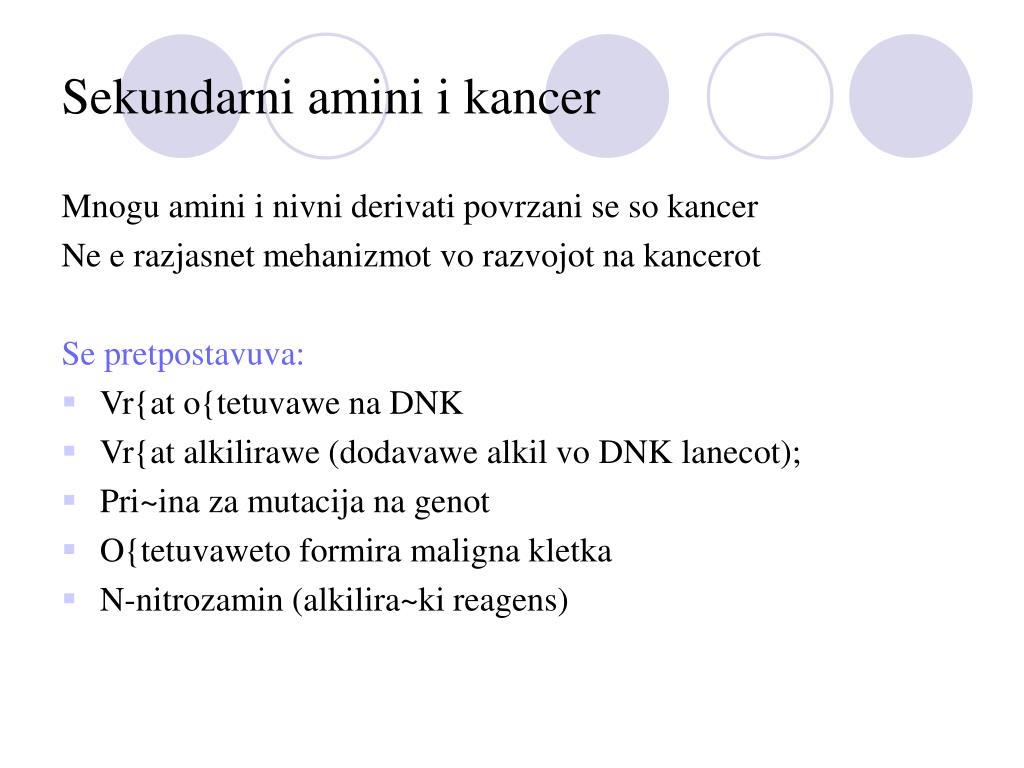 Sekundarni amini i kancer

Mnogu amini i nivni derivati povrzani se so kancer
Ne e razjasnet mehanizmot vo razvojot na kancerot

Se pretpostavuva:
- Vr{at o{tetuvawe na DNK
- Vr{at alkilirawe (dodavawe alkil vo DNK lanecot);
- Pri~ina za mutacija na genot
- O{tetuvaweto formira maligna kletka
- N-nitrozamin (alkilira~ki reagens)